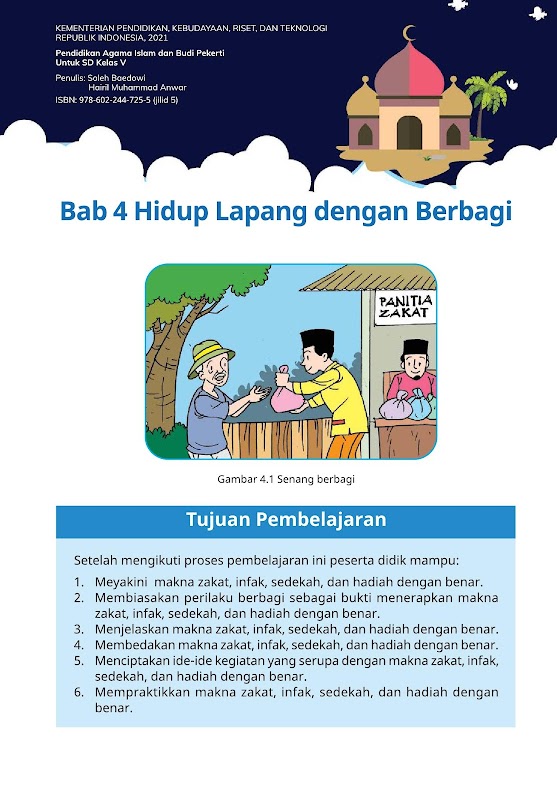 KEMENTERIAN PENDIDIKAN, KEBUDAYAAN, RISET, DAN TEKNOLOGI
REPUBLIK INDONESIA, 2021
Pendidikan Agama Islam dan Budi Pekerti
Untuk SD Kelas V
Penulis: Soleh Baedowi
Hairil Muhammad Anwar
ISBN: 978-602-244-725-5 (jilid 5)

Bab 4 Hidup Lapang dengan Berbagi

PANITIA ZAKAT

Gambar 4.1 Senang berbagi

Tujuan Pembelajaran

Setelah mengikuti proses pembelajaran ini peserta didik mampu:

1. Meyakini makna zakat, infak, sedekah, dan hadiah dengan benar.
2. Membiasakan perilaku berbagi sebagai bukti menerapkan makna zakat, infak, sedekah, dan hadiah dengan benar.
3. Menjelaskan makna zakat, infak, sedekah, dan hadiah dengan benar.
4. Membedakan makna zakat, infak, sedekah, dan hadiah dengan benar.
5. Menciptakan ide-ide kegiatan yang serupa dengan makna zakat, infak, sedekah, dan hadiah dengan benar.
6. Mempraktikkan makna zakat, infak, sedekah, dan hadiah dengan benar.